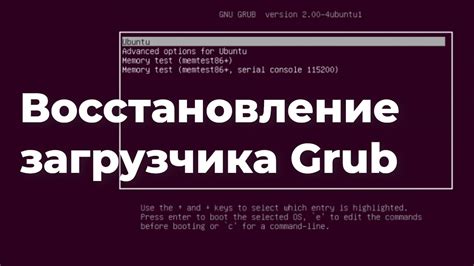 GNU GRUB version 2.00-4ubuntu1

Ubuntu
Advanced options for Ubuntu
Memory test (memtest86+)
Memory test (memtest86+, serial console 115200)

Восстановление загрузчика Grub

Use the ↑ and ↓ keys to select which entry is highlighted.
Press enter to boot the selected OS, `e' to edit the commands before booting or `c' for a command-line.